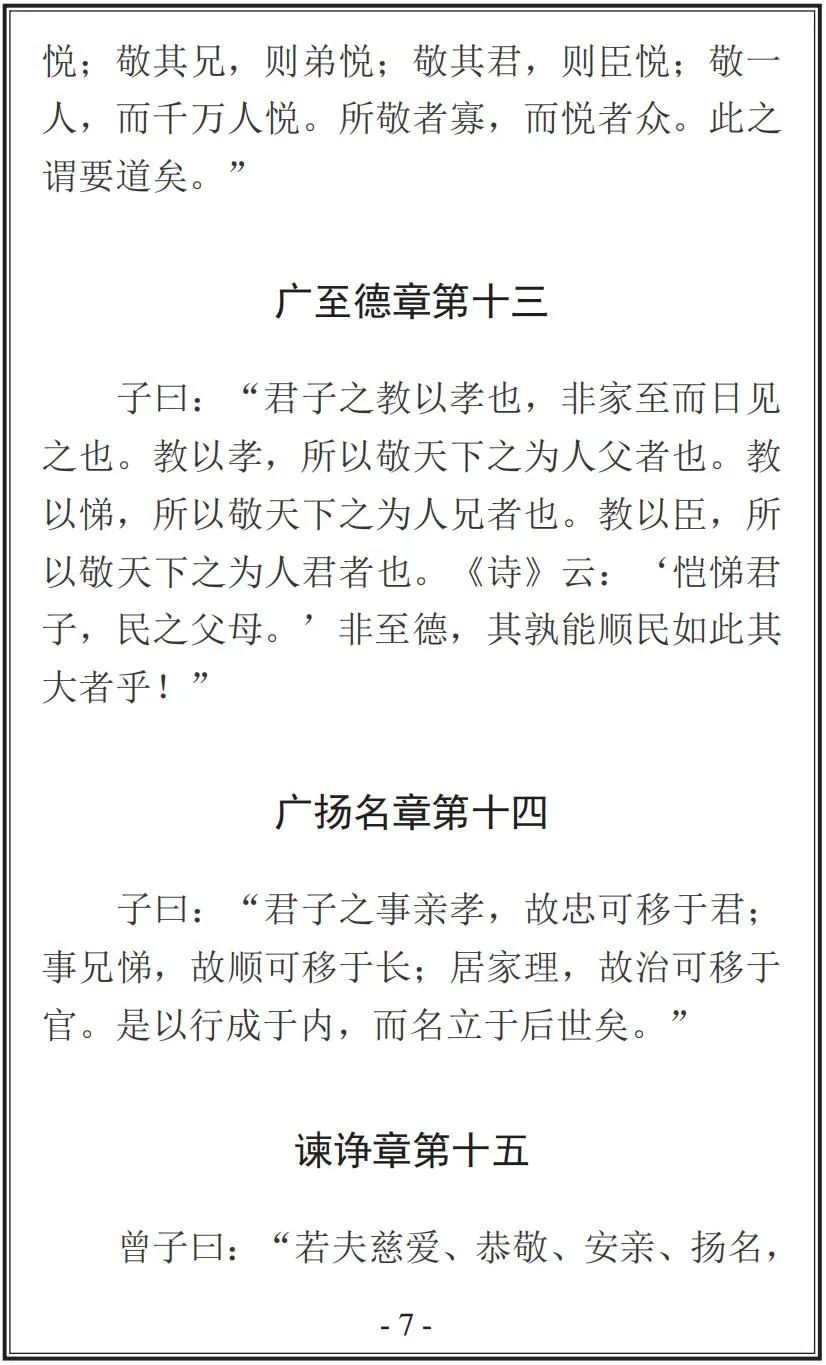 悦；敬其兄，则弟悦；敬其君，则臣悦；敬一人，而千万人悦。所敬者寡，而悦者众。此之谓要道矣。”

广至德章第十三

子曰：“君子之教以孝也，非家至而日见之也。教以孝，所以敬天下之为人父者也。教以悌，所以敬天下之为人兄者也。教以臣，所以敬天下之为人君者也。《诗》云：‘恺悌君子，民之父母。’非至德，其孰能顺民如此其大者乎！”

广扬名章第十四

子曰：“君子之事亲孝，故忠可移于君；事兄悌，故顺可移于长；居家理，故治可移于官。是以行成于内，而名立于后世矣。”

谏诤章第十五

曾子曰：“若夫慈爱、恭敬、安亲、扬名，

- 7 -